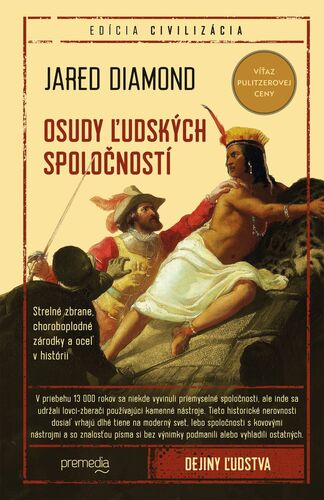 EDÍCIA CIVILIZÁCIA

JARED DIAMOND

VÍŤAZ PULITZEROVEJ CENY

OSUDY ĽUDSKÝCH SPOLOČNOSTÍ

Strelné zbrane, choroboplodné zárodky a oceľ v histórii

V priebehu 13 000 rokov sa niekde vyvinuli priemyselné spoločnosti, ale inde sa udržali lovci-zberači používajúci kamenné nástroje. Tieto historické nerovnosti dosiaľ vrhajú dlhé tiene na moderný svet, lebo spoločnosti s kovovými nástrojmi a so znalosťou písma si bez výnimky podmanili alebo vyhladili ostatných.

premedia

DEJINY ĽUDSTVA